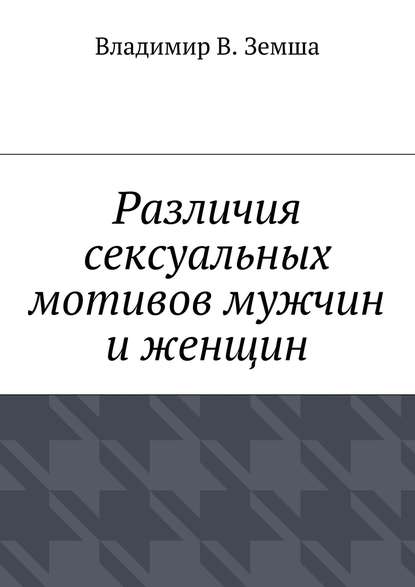 Владимир В. Земша

Различия сексуальных мотивов мужчин и женщин